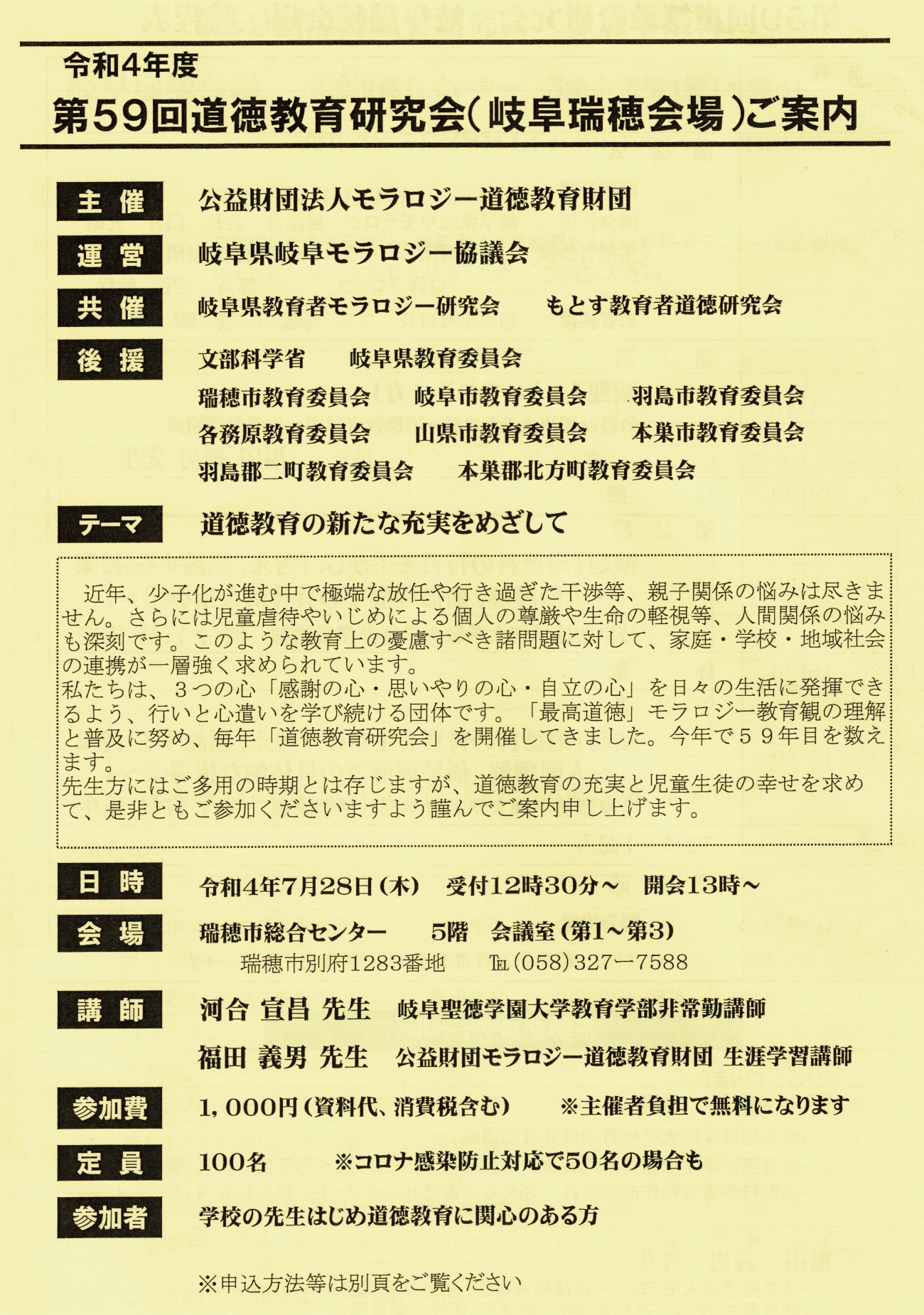 令和4年度
第59回道徳教育研究会(岐阜瑞穂会場)ご案内

主催　公益財団法人モラロジー道徳教育財団

運営　岐阜県岐阜モラロジー協議会

共催　岐阜県教育者モラロジー研究会　もとす教育者道徳研究会

後援　文部科学省　岐阜県教育委員会
瑞穂市教育委員会　岐阜市教育委員会　羽島市教育委員会
各務原教育委員会　山県市教育委員会　本巣市教育委員会
羽島郡二町教育委員会　本巣郡北方町教育委員会

テーマ　道徳教育の新たな充実をめざして

近年、少子化が進む中で極端な放任や行き過ぎた干渉等、親子関係の悩みは尽きません。さらには児童虐待やいじめによる個人の尊厳や生命の軽視等、人間関係の悩みも深刻です。このような教育上の憂慮すべき諸問題に対して、家庭・学校・地域社会の連携が一層強く求められています。
私たちは、３つの心「感謝の心・思いやりの心・自立の心」を日々の生活に発揮できるよう、行いと心遣いを学び続ける団体です。「最高道徳」モラロジー教育観の理解と普及に努め、毎年「道徳教育研究会」を開催してきました。今年で５９年目を数えます。
先生方にはご多用の時期とは存じますが、道徳教育の充実と児童生徒の幸せを求めて、是非ともご参加くださいますよう謹んでご案内申し上げます。

日時　令和4年7月28日(木)　受付12時30分～　開会13時～

会場　瑞穂市総合センター　5階　会議室(第1～第3)
瑞穂市別府1283番地　TEL(058)327ー7588

講師　河合 宣昌 先生　岐阜聖徳学園大学教育学部非常勤講師
福田 義男 先生　公益財団モラロジー道徳教育財団 生涯学習講師

参加費　1,000円(資料代、消費税含む)　※主催者負担で無料になります

定員　100名　※コロナ感染防止対応で50名の場合も

参加者　学校の先生はじめ道徳教育に関心のある方

※申込方法等は別頁をご覧ください